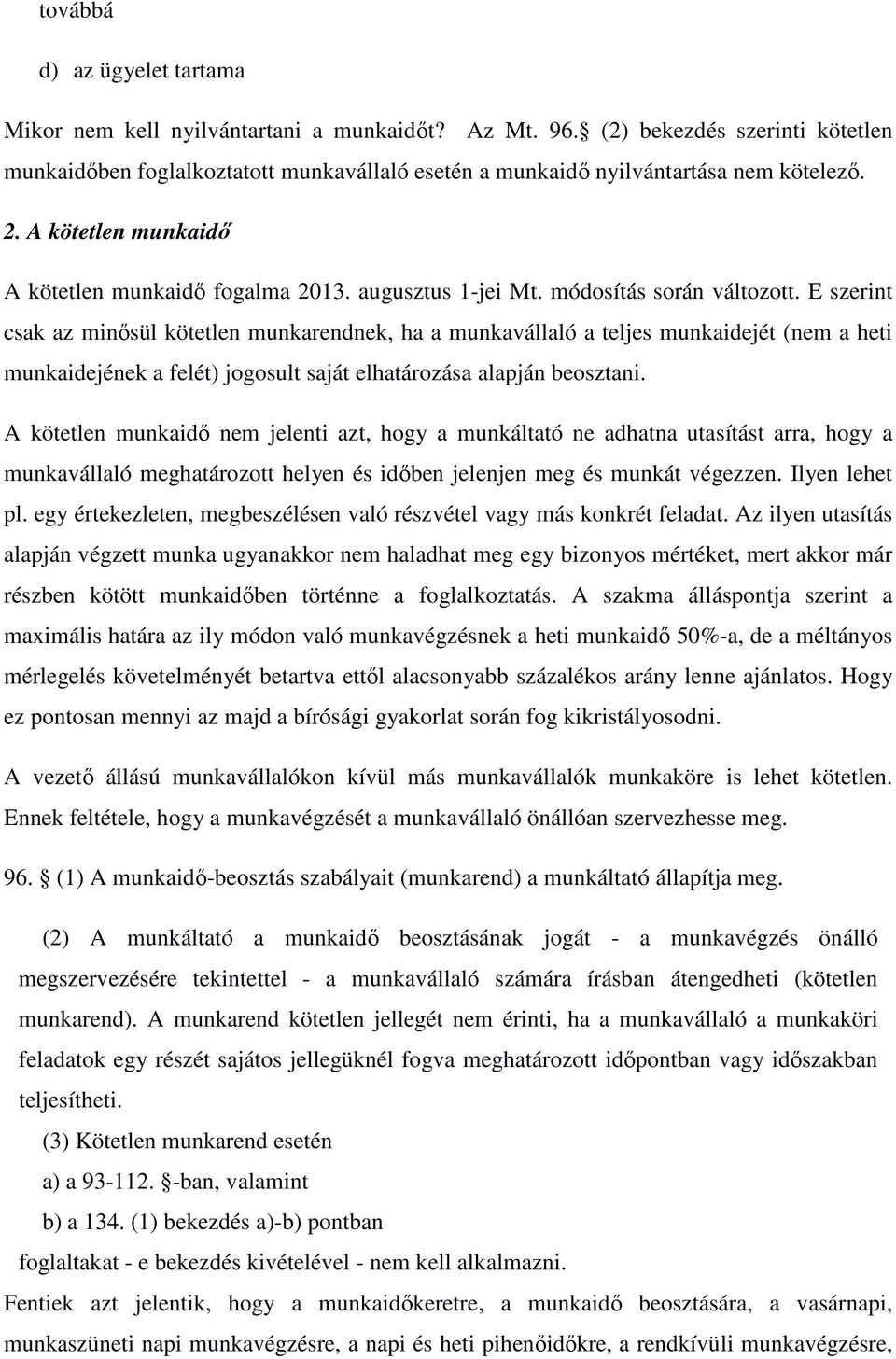 továbbá

d) az ügyelet tartama

Mikor nem kell nyilvántartani a munkaidőt? Az Mt. 96. (2) bekezdés szerinti kötetlen munkaidőben foglalkoztatott munkavállaló esetén a munkaidő nyilvántartása nem kötelező.

2. A kötetlen munkaidő

A kötetlen munkaidő fogalma 2013. augusztus 1-jei Mt. módosítás során változott. E szerint csak az minősül kötetlen munkarendnek, ha a munkavállaló a teljes munkaidejét (nem a heti munkaidejének a felét) jogosult saját elhatározása alapján beosztani.

A kötetlen munkaidő nem jelenti azt, hogy a munkáltató ne adhatna utasítást arra, hogy a munkavállaló meghatározott helyen és időben jelenjen meg és munkát végezzen. Ilyen lehet pl. egy értekezleten, megbeszélésen való részvétel vagy más konkrét feladat. Az ilyen utasítás alapján végzett munka ugyanakkor nem haladhat meg egy bizonyos mértéket, mert akkor már részben kötött munkaidőben történne a foglalkoztatás. A szakma álláspontja szerint a maximális határa az ily módon való munkavégzésnek a heti munkaidő 50%-a, de a méltányos mérlegelés követelményét betartva ettől alacsonyabb százalékos arány lenne ajánlatos. Hogy ez pontosan mennyi az majd a bírósági gyakorlat során fog kikristályosodni.

A vezető állású munkavállalókon kívül más munkavállalók munkaköre is lehet kötetlen. Ennek feltétele, hogy a munkavégzését a munkavállaló önállóan szervezhesse meg.

96. (1) A munkaidő-beosztás szabályait (munkarend) a munkáltató állapítja meg.

(2) A munkáltató a munkaidő beosztásának jogát - a munkavégzés önálló megszervezésére tekintettel - a munkavállaló számára írásban átengedheti (kötetlen munkarend). A munkarend kötetlen jellegét nem érinti, ha a munkavállaló a munkaköri feladatok egy részét sajátos jellegüknél fogva meghatározott időpontban vagy időszakban teljesítheti.

(3) Kötetlen munkarend esetén

a) a 93-112. -ban, valamint

b) a 134. (1) bekezdés a)-b) pontban

foglaltakat - e bekezdés kivételével - nem kell alkalmazni.

Fentiek azt jelentik, hogy a munkaidőkeretre, a munkaidő beosztására, a vasárnapi, munkaszüneti napi munkavégzésre, a napi és heti pihenőidőkre, a rendkívüli munkavégzésre,